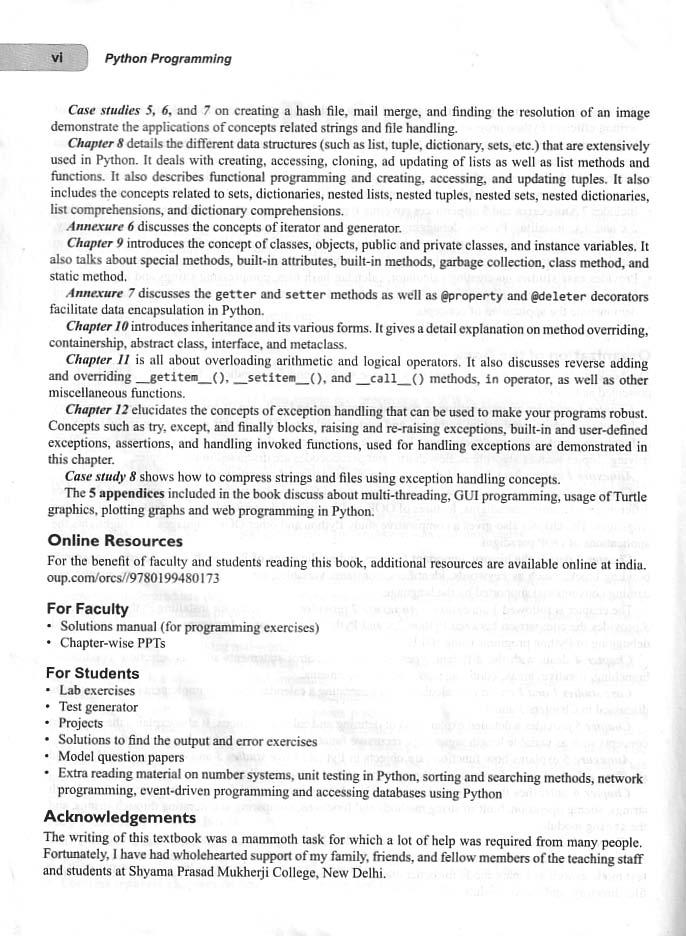 vi Python Programming

Case studies 5, 6, and 7 on creating a hash file, mail merge, and finding the resolution of an image demonstrate the applications of concepts related strings and file handling.

Chapter 8 details the different data structures (such as list, tuple, dictionary, sets, etc.) that are extensively used in Python. It deals with creating, accessing, cloning, ad updating of lists as well as list methods and functions. It also describes functional programming and creating, accessing, and updating tuples. It also includes the concepts related to sets, dictionaries, nested lists, nested tuples, nested sets, nested dictionaries, list comprehensions, and dictionary comprehensions.

Annexure 6 discusses the concepts of iterator and generator.

Chapter 9 introduces the concept of classes, objects, public and private classes, and instance variables. It also talks about special methods, built-in attributes, built-in methods, garbage collection, class method, and static method.

Annexure 7 discusses the getter and setter methods as well as @property and @deleter decorators facilitate data encapsulation in Python.

Chapter 10 introduces inheritance and its various forms. It gives a detail explanation on method overriding, containership, abstract class, interface, and metaclass.

Chapter 11 is all about overloading arithmetic and logical operators. It also discusses reverse adding and overriding __getitem__(), __setitem__(), and __call__() methods, in operator, as well as other miscellaneous functions.

Chapter 12 elucidates the concepts of exception handling that can be used to make your programs robust. Concepts such as try, except, and finally blocks, raising and re-raising exceptions, built-in and user-defined exceptions, assertions, and handling invoked functions, used for handling exceptions are demonstrated in this chapter.

Case study 8 shows how to compress strings and files using exception handling concepts.

The 5 appendices included in the book discuss about multi-threading, GUI programming, usage of Turtle graphics, plotting graphs and web programming in Python.

Online Resources

For the benefit of faculty and students reading this book, additional resources are available online at india.oup.com/orcs//9780199480173

For Faculty

• Solutions manual (for programming exercises)
• Chapter-wise PPTs

For Students

• Lab exercises
• Test generator
• Projects
• Solutions to find the output and error exercises
• Model question papers
• Extra reading material on number systems, unit testing in Python, sorting and searching methods, network programming, event-driven programming and accessing databases using Python

Acknowledgements

The writing of this textbook was a mammoth task for which a lot of help was required from many people. Fortunately, I have had wholehearted support of my family, friends, and fellow members of the teaching staff and students at Shyama Prasad Mukherji College, New Delhi.